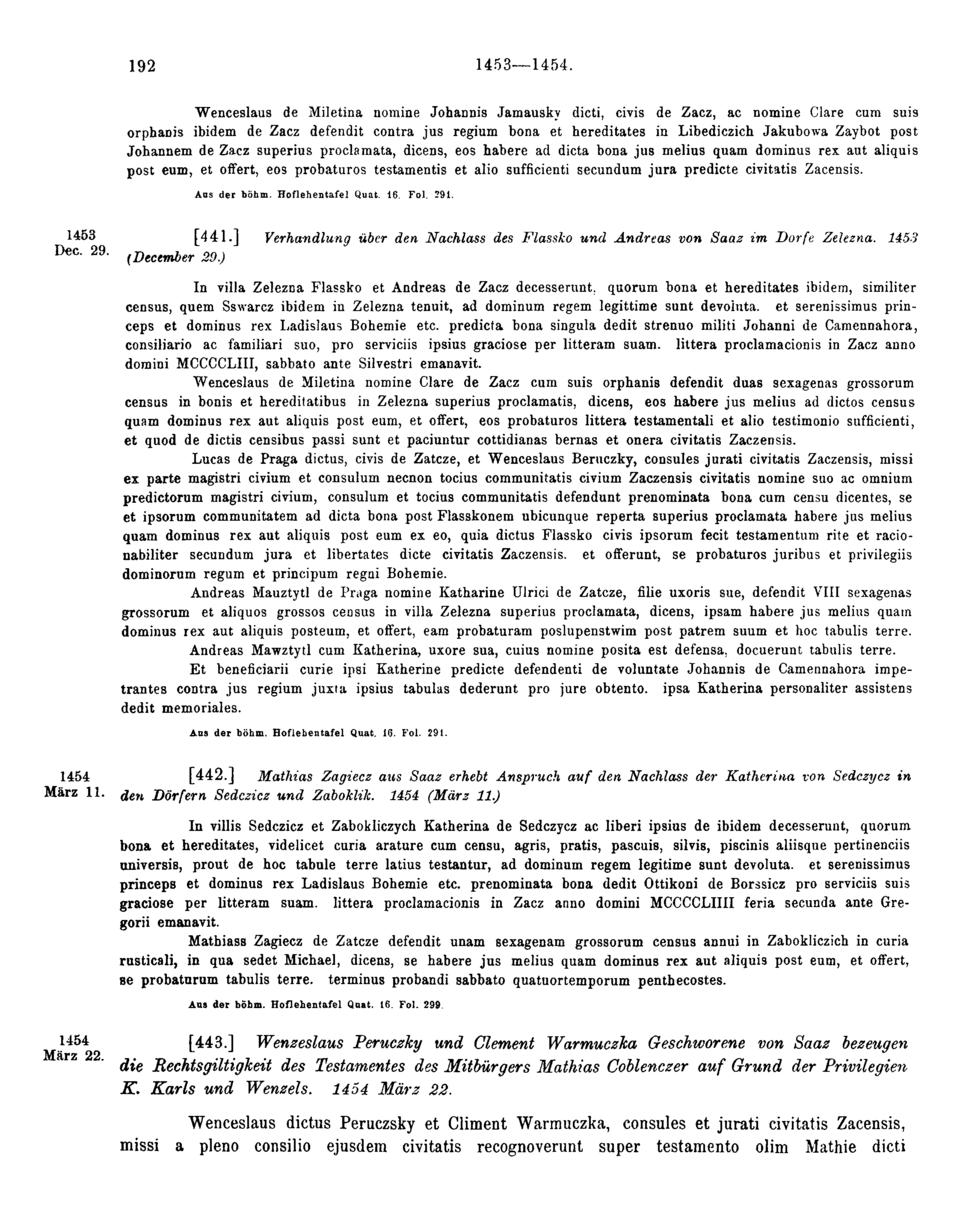 192 1453—1454.

Wenceslaus de Miletina nomine Johannis Jamausky dicti, civis de Zacz, ac nomine Clare cum suis orphanis ibidem de Zacz defendit contra jus regium bona et hereditates in Libediczich Jakubowa Zaybot post Johannem de Zacz superius proclamata, dicens, eos habere ad dicta bona jus melius quam dominus rex aut aliquis post eum, et offert, eos probaturos testamentis et alio sufficienti secundum jura predicte civitatis Zacensis.

Aus der böhm. Hoflehentafel Quat. 16. Fol. 291.

1453 Dec. 29.

[441.] Verhandlung über den Nachlass des Flassko und Andreas von Saaz im Dorfe Zelezna. 1453 (December 29.)

In villa Zelezna Flassko et Andreas de Zacz decesserunt, quorum bona et hereditates ibidem, similiter census, quem Sswarcz ibidem in Zelezna tenuit, ad dominum regem legittime sunt devoluta. et serenissimus princeps et dominus rex Ladislaus Bohemie etc. predicta bona singula dedit strenuo militi Johanni de Camennahora, consiliario ac familiari suo, pro serviciis ipsius graciose per litteram suam. littera proclamacionis in Zacz anno domini MCCCCLIII, sabbato ante Silvestri emanavit.

Wenceslaus de Miletina nomine Clare de Zacz cum suis orphanis defendit duas sexagenas grossorum census in bonis et hereditatibus in Zelezna superius proclamatis, dicens, eos habere jus melius ad dictos census quam dominus rex aut aliquis post eum, et offert, eos probaturos littera testamentali et alio testimonio sufficienti, et quod de dictis censibus passi sunt et paciuntur cottidianas bernas et onera civitatis Zaczensis.

Lucas de Praga dictus, civis de Zatcze, et Wenceslaus Beruczky, consules jurati civitatis Zaczensis, missi ex parte magistri civium et consulum necnon tocius communitatis civium Zaczensis civitatis nomine suo ac omnium predictorum magistri civium, consulum et tocius communitatis defendunt prenominata bona cum censu dicentes, se et ipsorum communitatem ad dicta bona post Flasskonem ubicunque reperta superius proclamata habere jus melius quam dominus rex aut aliquis post eum ex eo, quia dictus Flassko civis ipsorum fecit testamentum rite et racionabiliter secundum jura et libertates dicte civitatis Zaczensis. et offerunt, se probaturos juribus et privilegiis dominorum regum et principum regni Bohemie.

Andreas Mauztytl de Praga nomine Katharine Ulrici de Zatcze, filie uxoris sue, defendit VIII sexagenas grossorum et aliquos grossos census in villa Zelezna superius proclamata, dicens, ipsam habere jus melius quam dominus rex aut aliquis posteum, et offert, eam probaturam poslupenstwim post patrem suum et hoc tabulis terre.

Andreas Mawztytl cum Katherina, uxore sua, cuius nomine posita est defensa, docuerunt tabulis terre.

Et beneficiarii curie ipsi Katherine predicte defendenti de voluntate Johannis de Camennahora impetrantes contra jus regium juxta ipsius tabulas dederunt pro jure obtento. ipsa Katherina personaliter assistens dedit memoriales.

Aus der böhm. Hoflehentafel Quat. 16. Fol. 291.

1454 März 11.

[442.] Mathias Zagiecz aus Saaz erhebt Anspruch auf den Nachlass der Katherina von Sedczycz in den Dörfern Sedczicz und Zaboklik. 1454 (März 11.)

In villis Sedczicz et Zabokliczych Katherina de Sedczycz ac liberi ipsius de ibidem decesserunt, quorum bona et hereditates, videlicet curia arature cum censu, agris, pratis, pascuis, silvis, piscinis aliisque pertinenciis universis, prout de hoc tabule terre latius testantur, ad dominum regem legitime sunt devoluta. et serenissimus princeps et dominus rex Ladislaus Bohemie etc. prenominata bona dedit Ottikoni de Borssicz pro serviciis suis graciose per litteram suam. littera proclamacionis in Zacz anno domini MCCCCLIIII feria secunda ante Gregorii emanavit.

Mathiass Zagiecz de Zatcze defendit unam sexagenam grossorum census annui in Zabokliczich in curia rusticali, in qua sedet Michael, dicens, se habere jus melius quam dominus rex aut aliquis post eum, et offert, se probaturum tabulis terre. terminus probandi sabbato quatuortemporum penthecostes.

Aus der böhm. Hoflehentafel Quat. 16. Fol. 299.

1454 März 22.

[443.] Wenzeslaus Peruczky und Clement Warmuczka Geschworene von Saaz bezeugen die Rechtsgiltigkeit des Testamentes des Mitbürgers Mathias Coblenczer auf Grund der Privilegien K. Karls und Wenzels. 1454 März 22.

Wenceslaus dictus Peruczsky et Climent Warmuczka, consules et jurati civitatis Zacensis, missi a pleno consilio ejusdem civitatis recognoverunt super testamento olim Mathie dicti